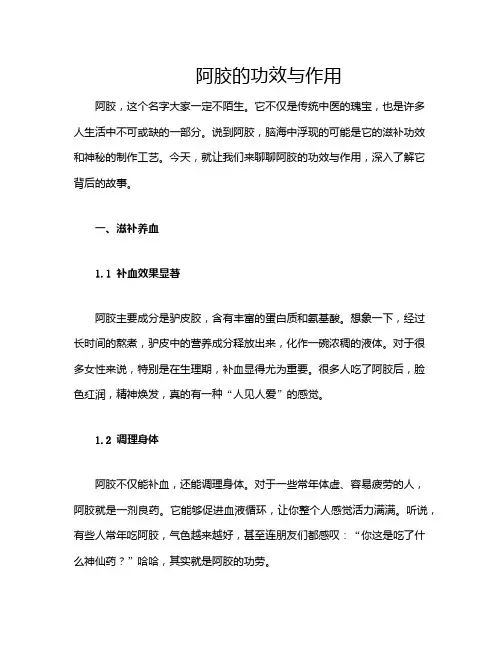 阿胶的功效与作用

阿胶，这个名字大家一定不陌生。它不仅是传统中医的瑰宝，也是许多人生活中不可或缺的一部分。说到阿胶，脑海中浮现的可能是它的滋补功效和神秘的制作工艺。今天，就让我们来聊聊阿胶的功效与作用，深入了解它背后的故事。

一、滋补养血

1.1 补血效果显著

阿胶主要成分是驴皮胶，含有丰富的蛋白质和氨基酸。想象一下，经过长时间的熬煮，驴皮中的营养成分释放出来，化作一碗浓稠的液体。对于很多女性来说，特别是在生理期，补血显得尤为重要。很多人吃了阿胶后，脸色红润，精神焕发，真的有一种“人见人爱”的感觉。

1.2 调理身体

阿胶不仅能补血，还能调理身体。对于一些常年体虚、容易疲劳的人，阿胶就是一剂良药。它能够促进血液循环，让你整个人感觉活力满满。听说，有些人常年吃阿胶，气色越来越好，甚至连朋友们都感叹：“你这是吃了什么神仙药？”哈哈，其实就是阿胶的功劳。